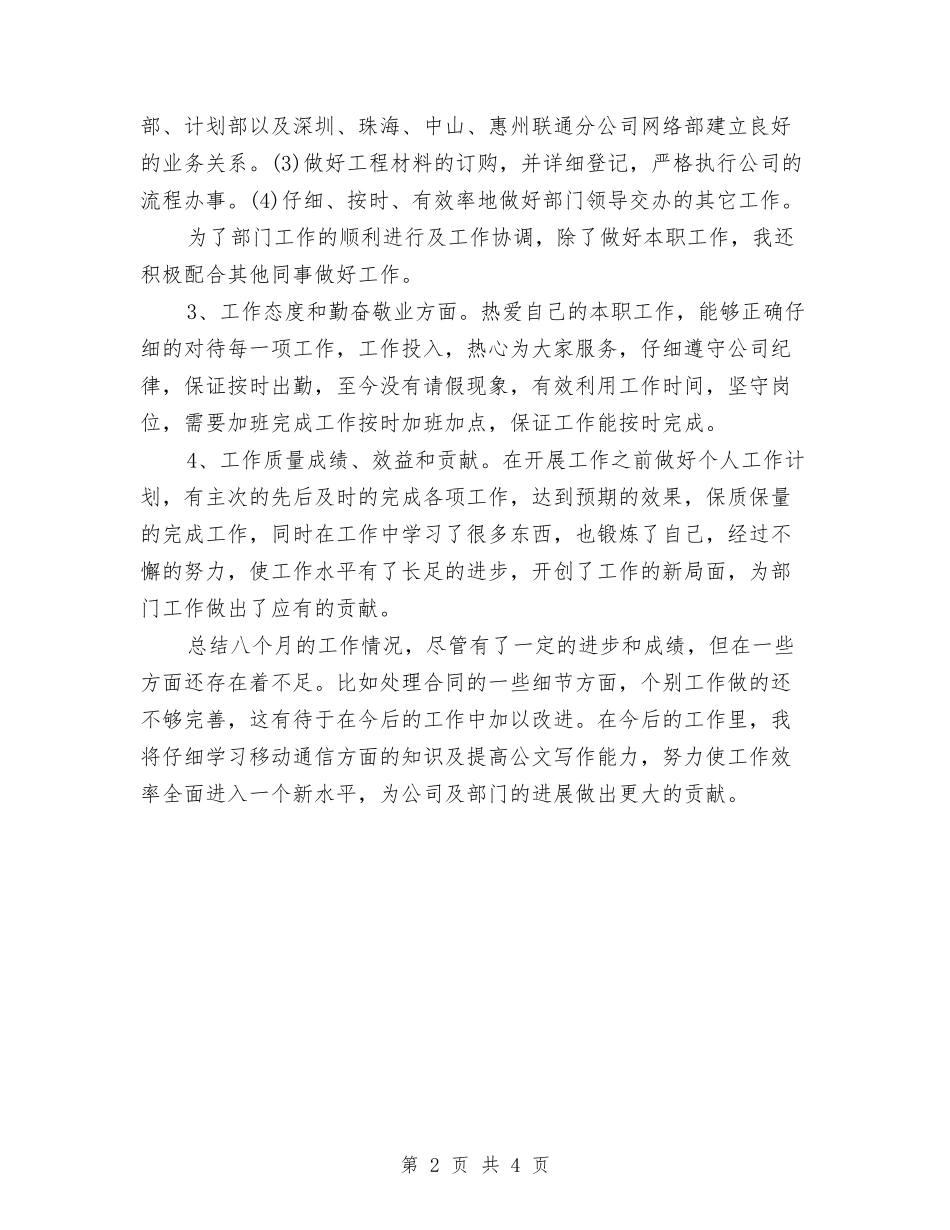 部、计划部以及深圳、珠海、中山、惠州联通分公司网络部建立良好的业务关系。(3)做好工程材料的订购，并详细登记，严格执行公司的流程办事。(4)仔细、按时、有效率地做好部门领导交办的其它工作。

为了部门工作的顺利进行及工作协调，除了做好本职工作，我还积极配合其他同事做好工作。

3、工作态度和勤奋敬业方面。热爱自己的本职工作，能够正确仔细的对待每一项工作，工作投入，热心为大家服务，仔细遵守公司纪律，保证按时出勤，至今没有请假现象，有效利用工作时间，坚守岗位，需要加班完成工作按时加班加点，保证工作能按时完成。

4、工作质量成绩、效益和贡献。在开展工作之前做好个人工作计划，有主次的先后及时的完成各项工作，达到预期的效果，保质保量的完成工作，同时在工作中学习了很多东西，也锻炼了自己，经过不懈的努力，使工作水平有了长足的进步，开创了工作的新局面，为部门工作做出了应有的贡献。

总结八个月的工作情况，尽管有了一定的进步和成绩，但在一些方面还存在着不足。比如处理合同的一些细节方面，个别工作做的还不够完善，这有待于在今后的工作中加以改进。在今后的工作里，我将仔细学习移动通信方面的知识及提高公文写作能力，努力使工作效率全面进入一个新水平，为公司及部门的进展做出更大的贡献。

第 2 页 共 4 页